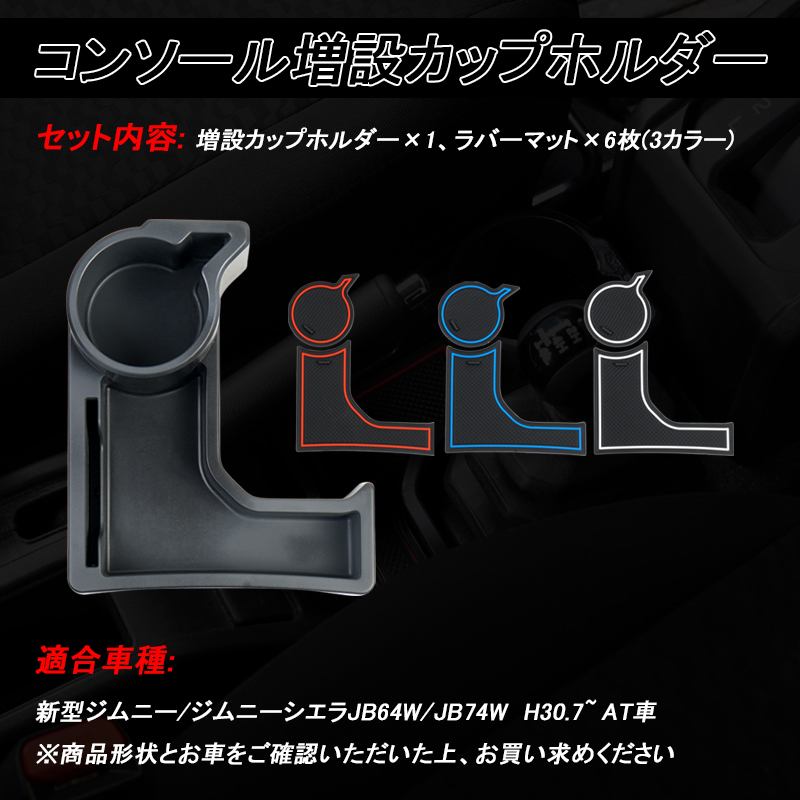 コンソール増設カップホルダー

セット内容: 増設カップホルダー×1、ラバーマット×6枚(3カラー)

適合車種:

新型ジムニー/ジムニーシエラJB64W/JB74W H30.7~ AT車

※商品形状とお車をご確認いただいた上、お買い求めください